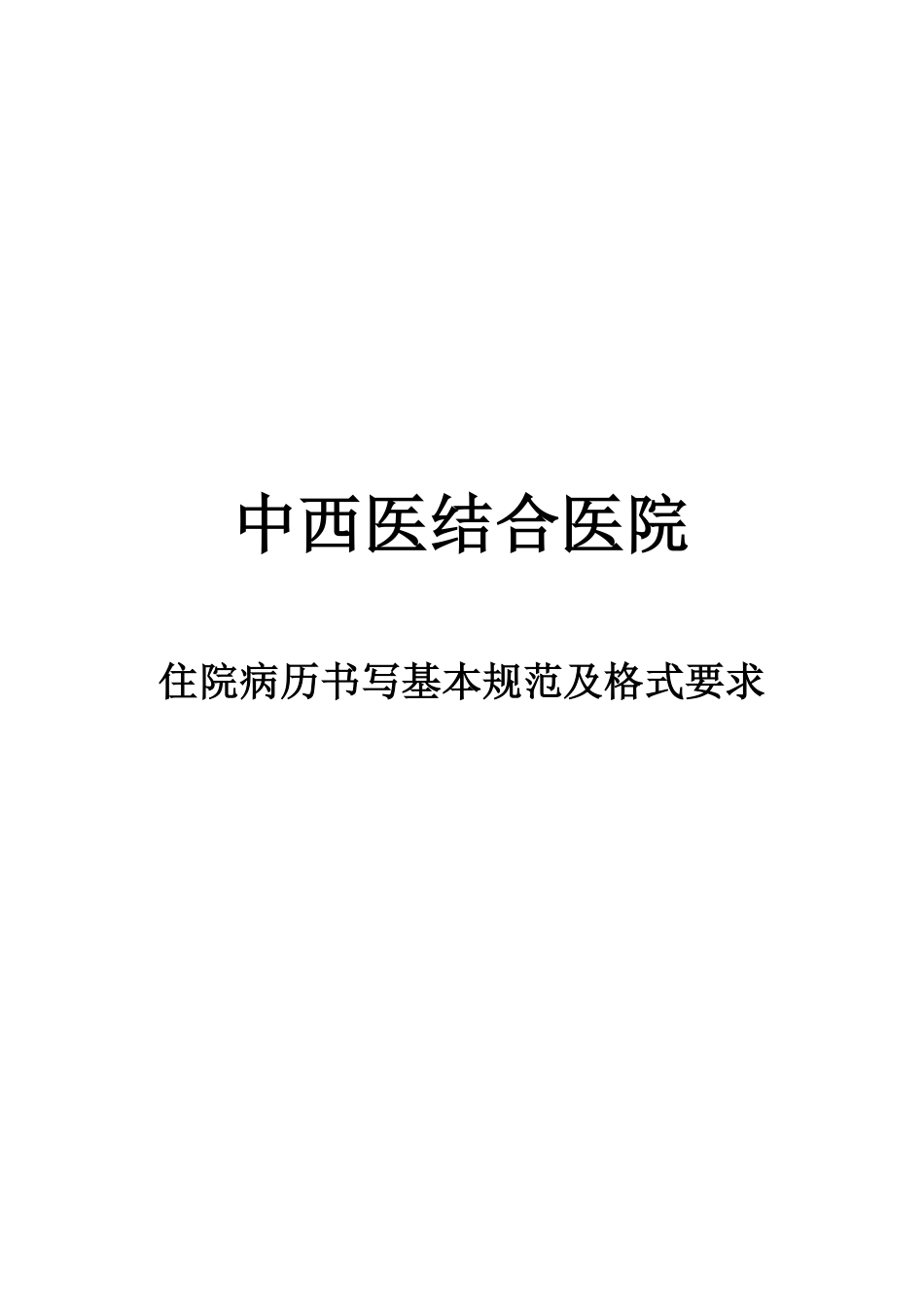 中西医结合医院

住院病历书写基本规范及格式要求